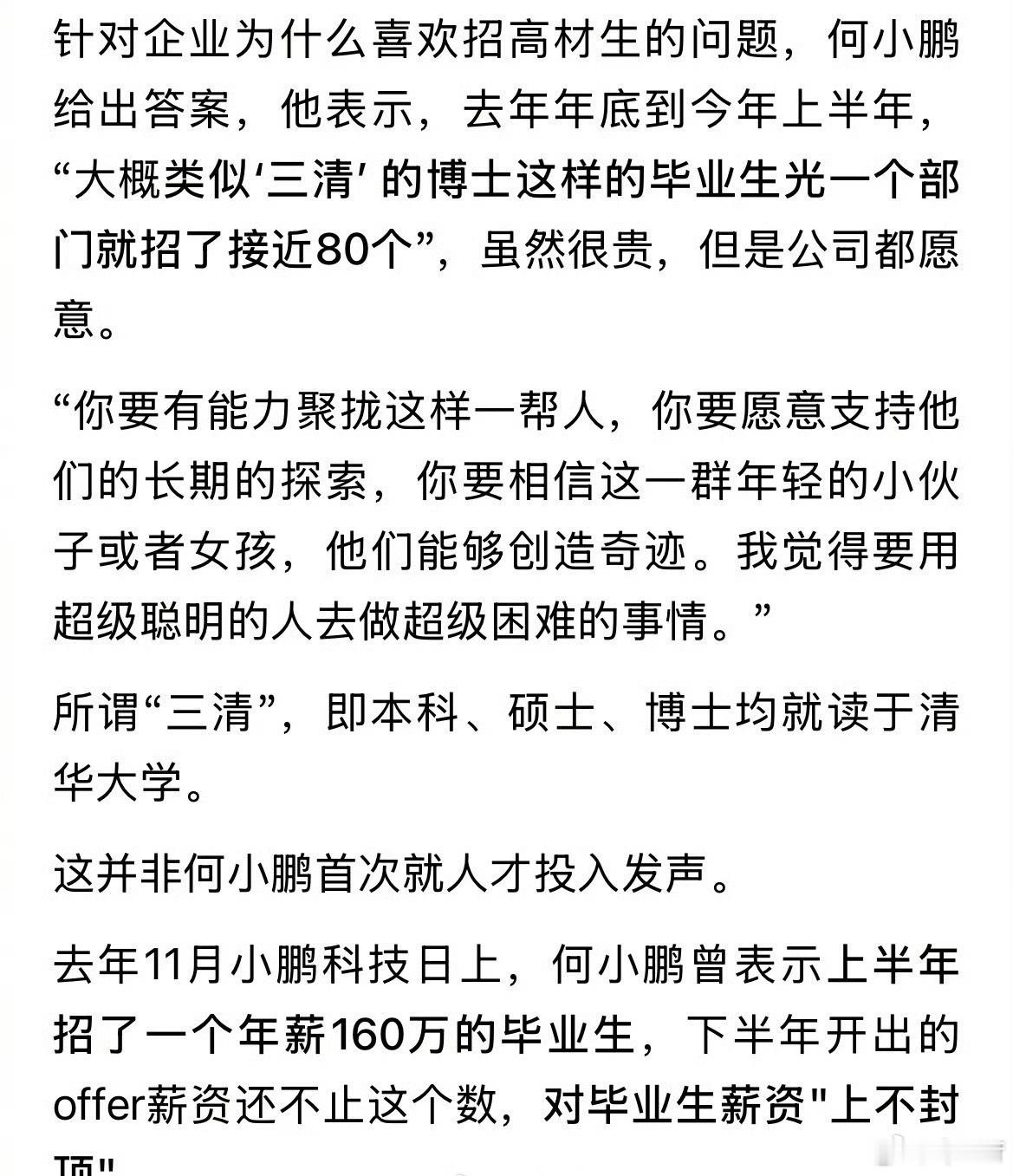 针对企业为什么喜欢招高材生的问题，何小鹏给出答案，他表示，去年年底到今年上半年，“大概类似‘三清’的博士这样的毕业生光一个部门就招了接近80个”，虽然很贵，但是公司都愿意。

“你要有能力聚拢这样一帮人，你要愿意支持他们的长期的探索，你要相信这一群年轻的小伙子或者女孩，他们能够创造奇迹。我觉得要用超级聪明的人去做超级困难的事情。”

所谓“三清”，即本科、硕士、博士均就读于清华大学。

这并非何小鹏首次就人才投入发声。

去年11月小鹏科技日上，何小鹏曾表示上半年招了一个年薪160万的毕业生，下半年开出的offer薪资还不止这个数，对毕业生薪资"上不封顶"